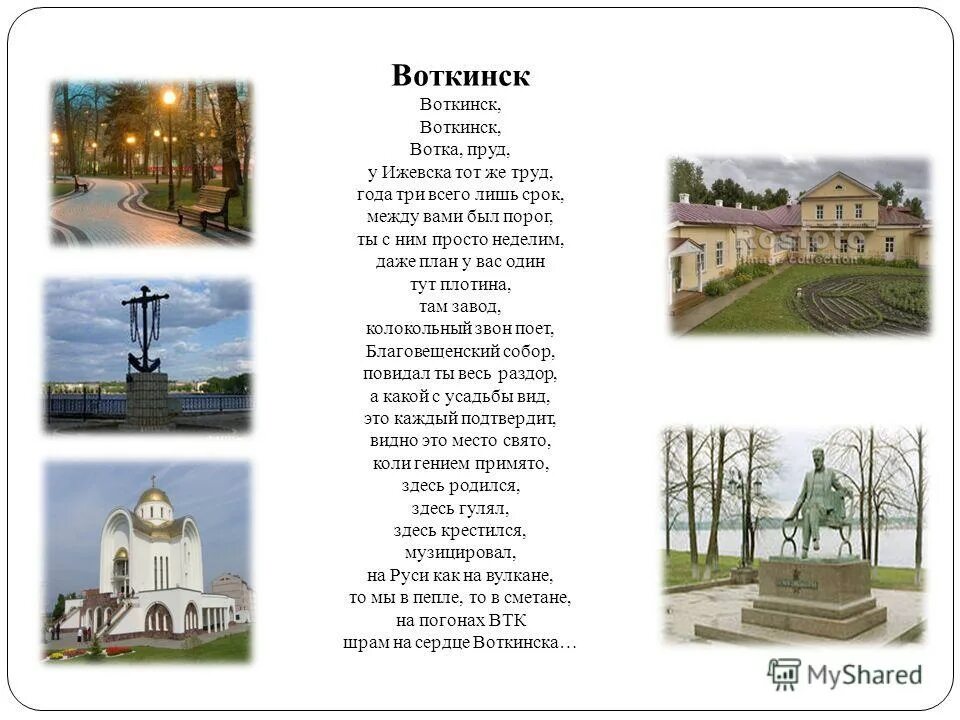 Воткинск

Воткинск,
Воткинск,
Вотка, пруд,
у Ижевска тот же труд,
года три всего лишь срок,
между вами был порог,
ты с ним просто неделим,
даже план у вас один
тут плотина,
там завод,
колокольный звон поет,
Благовещенский собор,
повидал ты весь раздор,
а какой с усадьбы вид,
это каждый подтвердит,
видно это место свято,
коли гением примято,
здесь родился,
здесь гулял,
здесь крестился,
музицировал,
на Руси как на вулкане,
то мы в пепле, то в сметане,
на погонах ВТК
шрам на сердце Воткинска…

MyShared